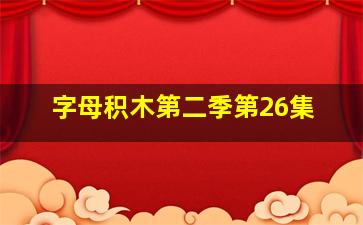 字母积木第二季第26集